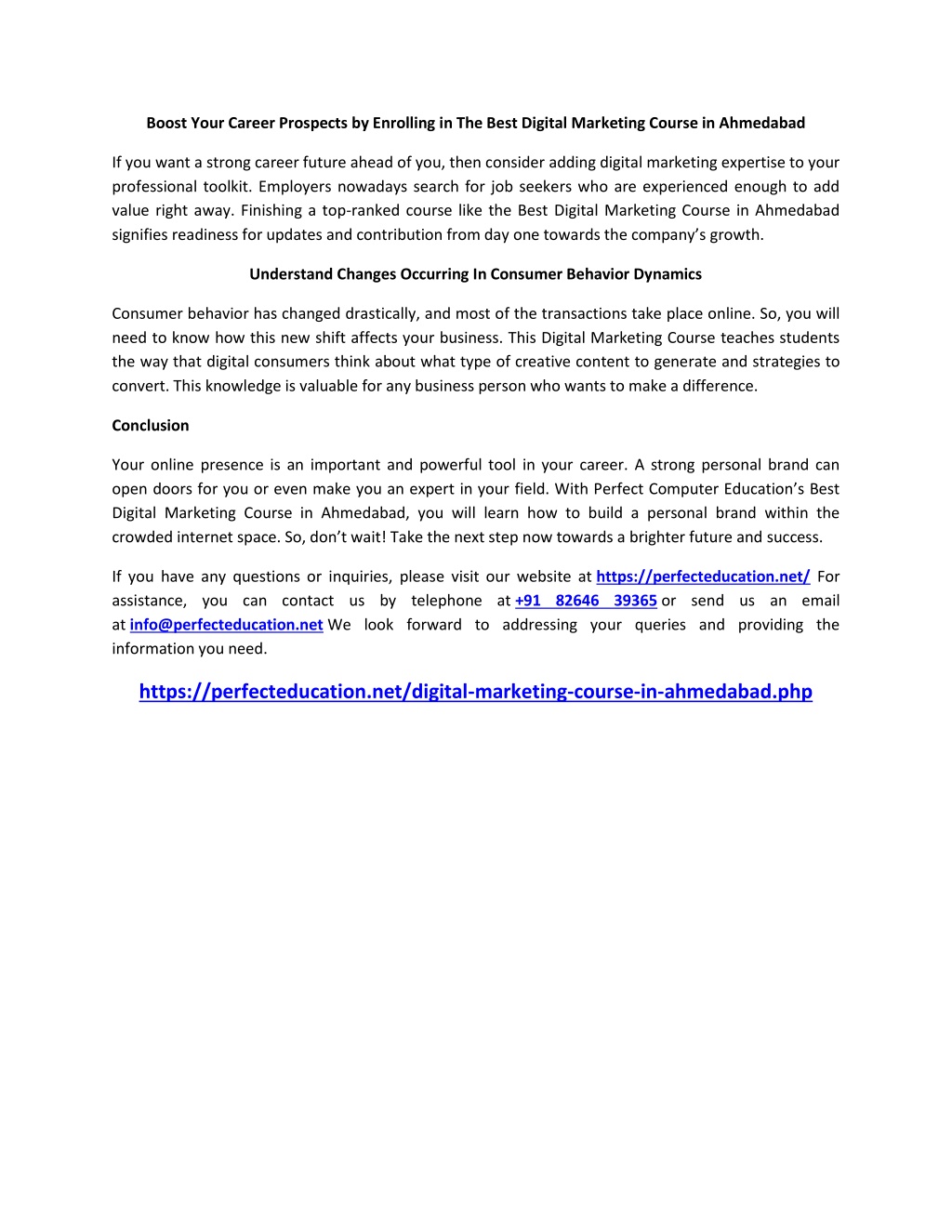 Boost Your Career Prospects by Enrolling in The Best Digital Marketing Course in Ahmedabad

If you want a strong career future ahead of you, then consider adding digital marketing expertise to your professional toolkit. Employers nowadays search for job seekers who are experienced enough to add value right away. Finishing a top-ranked course like the Best Digital Marketing Course in Ahmedabad signifies readiness for updates and contribution from day one towards the company's growth.

Understand Changes Occurring In Consumer Behavior Dynamics

Consumer behavior has changed drastically, and most of the transactions take place online. So, you will need to know how this new shift affects your business. This Digital Marketing Course teaches students the way that digital consumers think about what type of creative content to generate and strategies to convert. This knowledge is valuable for any business person who wants to make a difference.

Conclusion

Your online presence is an important and powerful tool in your career. A strong personal brand can open doors for you or even make you an expert in your field. With Perfect Computer Education's Best Digital Marketing Course in Ahmedabad, you will learn how to build a personal brand within the crowded internet space. So, don't wait! Take the next step now towards a brighter future and success.

If you have any questions or inquiries, please visit our website at https://perfecteducation.net/ For assistance, you can contact us by telephone at +91 82646 39365 or send us an email at info@perfecteducation.net We look forward to addressing your queries and providing the information you need.

https://perfecteducation.net/digital-marketing-course-in-ahmedabad.php